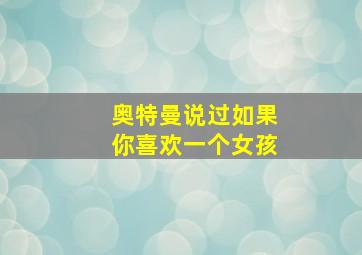 奥特曼说过如果
你喜欢一个女孩